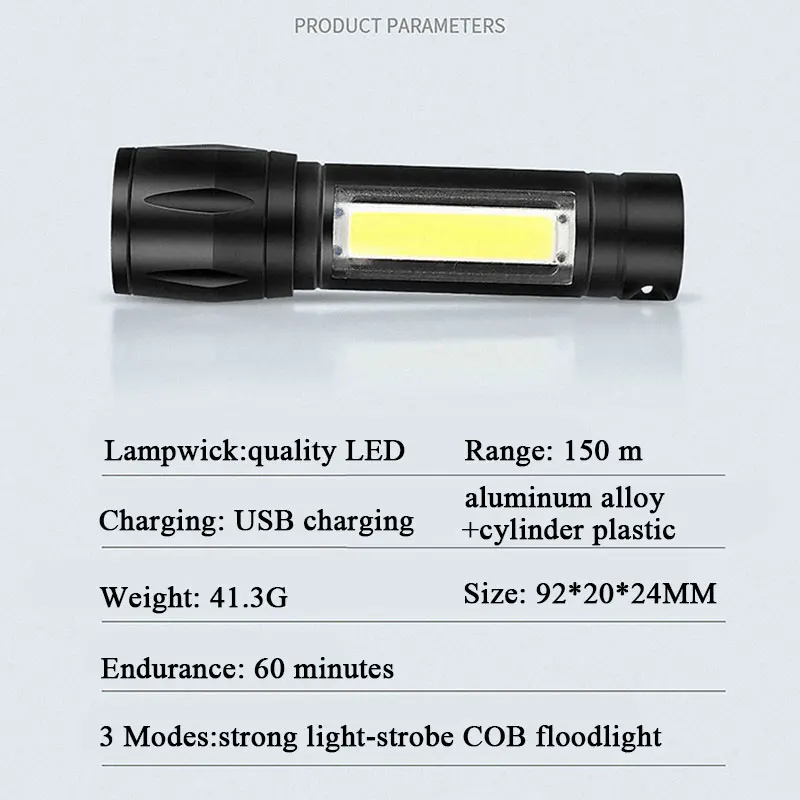 PRODUCT PARAMETERS

Lampwick:quality LED

Range: 150 m

Charging: USB charging

aluminum alloy
+cylinder plastic

Weight: 41.3G

Size: 92*20*24MM

Endurance: 60 minutes

3 Modes:strong light-strobe COB floodlight